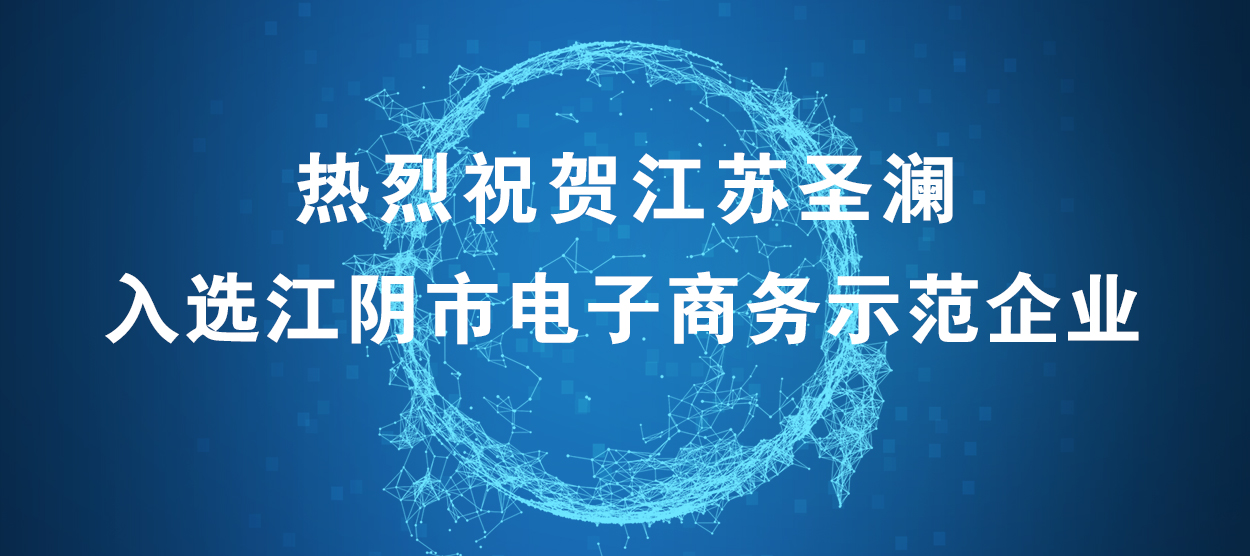 热烈祝贺江苏圣澜
入选江阴市电子商务示范企业